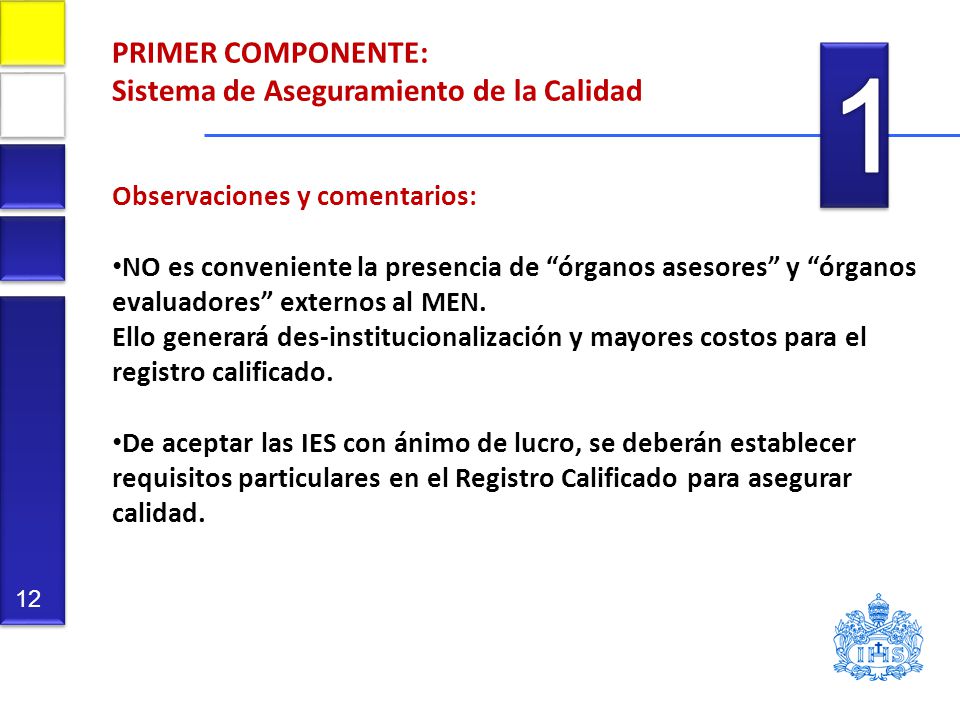 PRIMER COMPONENTE:
Sistema de Aseguramiento de la Calidad

1

Observaciones y comentarios:

•NO es conveniente la presencia de “órganos asesores” y “órganos evaluadores” externos al MEN.
Ello generará des-institucionalización y mayores costos para el registro calificado.

•De aceptar las IES con ánimo de lucro, se deberán establecer requisitos particulares en el Registro Calificado para asegurar calidad.

12

IHS